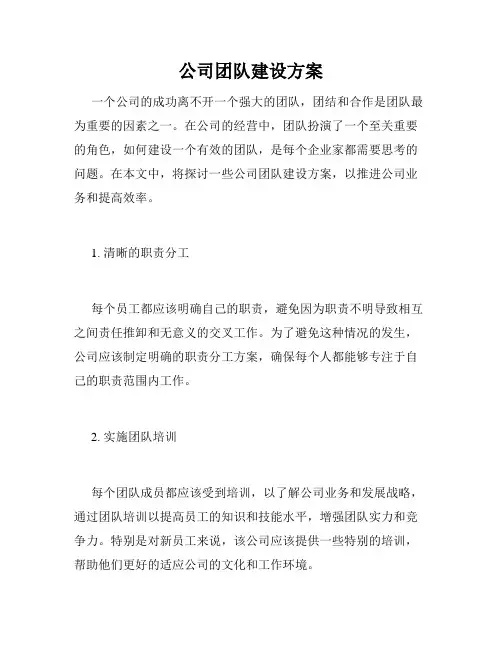 公司团队建设方案

一个公司的成功离不开一个强大的团队，团结和合作是团队最为重要的因素之一。在公司的经营中，团队扮演了一个至关重要的角色，如何建设一个有效的团队，是每个企业家都需要思考的问题。在本文中，将探讨一些公司团队建设方案，以推进公司业务和提高效率。

1. 清晰的职责分工

每个员工都应该明确自己的职责，避免因为职责不明导致相互之间责任推卸和无意义的交叉工作。为了避免这种情况的发生，公司应该制定明确的职责分工方案，确保每个人都能够专注于自己的职责范围内工作。

2. 实施团队培训

每个团队成员都应该受到培训，以了解公司业务和发展战略，通过团队培训以提高员工的知识和技能水平，增强团队实力和竞争力。特别是对新员工来说，该公司应该提供一些特别的培训，帮助他们更好的适应公司的文化和工作环境。